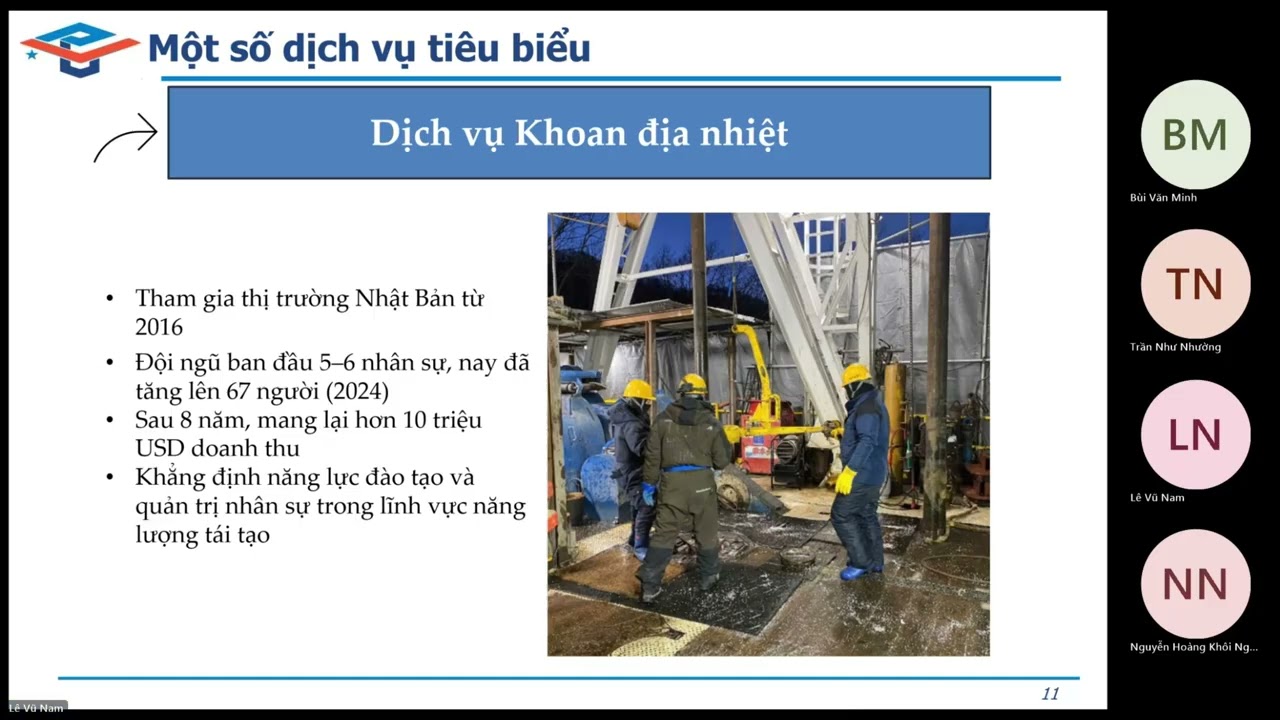 Một số dịch vụ tiêu biểu

Dịch vụ Khoan địa nhiệt

• Tham gia thị trường Nhật Bản từ 2016
• Đội ngũ ban đầu 5–6 nhân sự, nay đã tăng lên 67 người (2024)
• Sau 8 năm, mang lại hơn 10 triệu USD doanh thu
• Khẳng định năng lực đào tạo và quản trị nhân sự trong lĩnh vực năng lượng tái tạo

11

Lê Vũ Nam

BM
Bùi Văn Minh

TN
Trần Như Nhường

LN
Lê Vũ Nam

NN
Nguyễn Hoàng Khôi Ng...